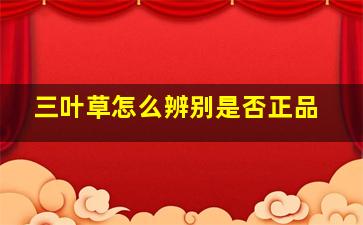 三叶草怎么辨别是否正品